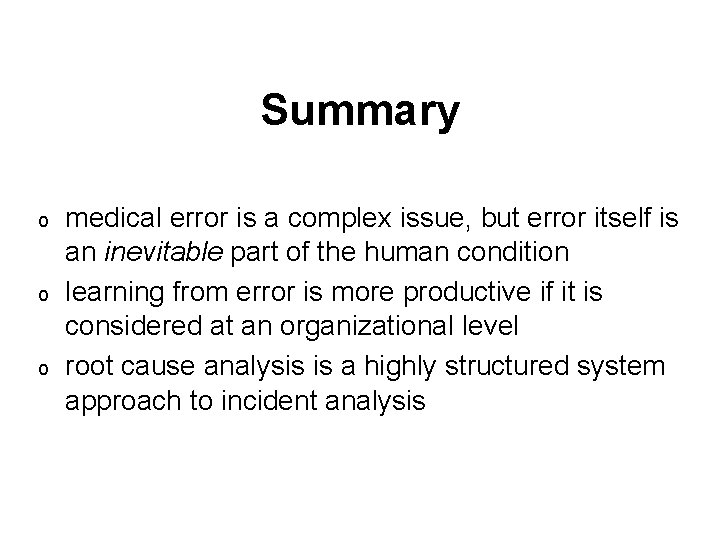 Summary

o medical error is a complex issue, but error itself is an inevitable part of the human condition

o learning from error is more productive if it is considered at an organizational level

o root cause analysis is a highly structured system approach to incident analysis